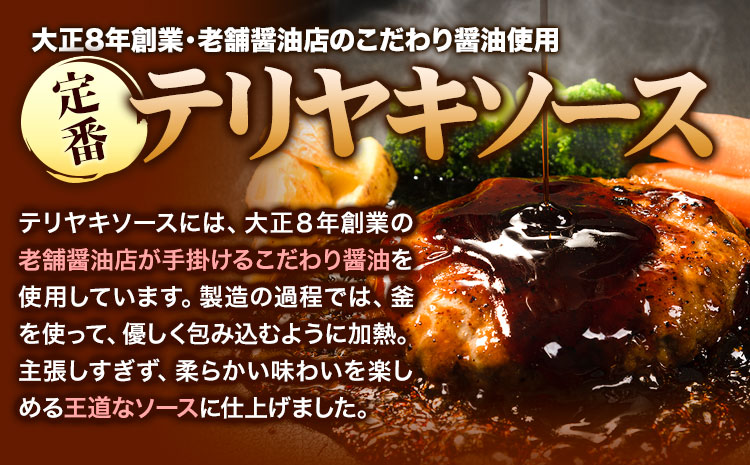 大正8年創業・老舗醤油店のこだわり醤油使用

定番

テリヤキソース

テリヤキソースには、大正8年創業の老舗醤油店が手掛けるこだわり醤油を使用しています。製造の過程では、釜を使って、優しく包み込むように加熱。主張しすぎず、柔らかい味わいを楽しめる王道なソースに仕上げました。